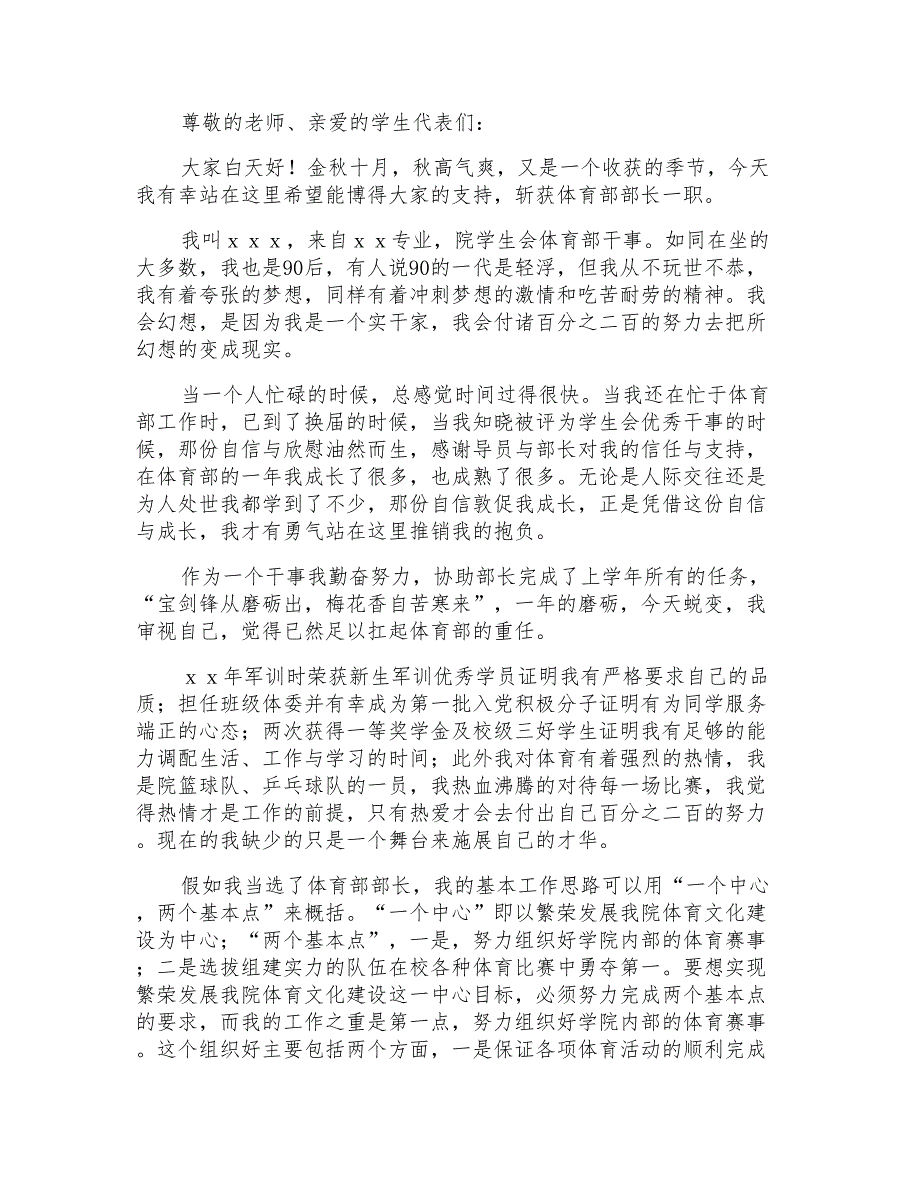 尊敬的老师、亲爱的学生代表们：

大家白天好！金秋十月，秋高气爽，又是一个收获的季节，今天我有幸站在这里希望能博得大家的支持，斩获体育部部长一职。

我叫ｘｘｘ，来自ｘｘ专业，院学生会体育部干事。如同在坐的大多数，我也是90后，有人说90的一代是轻浮，但我从不玩世不恭，我有着夸张的梦想，同样有着冲刺梦想的激情和吃苦耐劳的精神。我会幻想，是因为我是一个实干家，我会付诸百分之二百的努力去把所幻想的变成现实。

当一个人忙碌的时候，总感觉时间过得很快。当我还在忙于体育部工作时，已到了换届的时候，当我知晓被评为学生会优秀干事的时候，那份自信与欣慰油然而生，感谢导员与部长对我的信任与支持，在体育部的一年我成长了很多，也成熟了很多。无论是人际交往还是为人处世我都学到了不少，那份自信敦促我成长，正是凭借这份自信与成长，我才有勇气站在这里推销我的抱负。

作为一个干事我勤奋努力，协助部长完成了上学年所有的任务，“宝剑锋从磨砺出，梅花香自苦寒来”，一年的磨砺，今天蜕变，我审视自己，觉得已然足以扛起体育部的重任。

ｘｘ年军训时荣获新生军训优秀学员证明我有严格要求自己的品质；担任班级体委并有幸成为第一批入党积极分子证明有为同学服务端正的心态；两次获得一等奖学金及校级三好学生证明我有足够的能力调配生活、工作与学习的时间；此外我对体育有着强烈的热情，我是院篮球队、乒乓球队的一员，我热血沸腾的对待每一场比赛，我觉得热情才是工作的前提，只有热爱才会去付出自己百分之二百的努力。现在的我缺少的只是一个舞台来施展自己的才华。

假如我当选了体育部部长，我的基本工作思路可以用“一个中心，两个基本点”来概括。“一个中心”即以繁荣发展我院体育文化建设为中心；“两个基本点”，一是，努力组织好学院内部的体育赛事；二是选拔组建实力的队伍在校各种体育比赛中勇夺第一。要想实现繁荣发展我院体育文化建设这一中心目标，必须努力完成两个基本点的要求，而我的工作之重是第一点，努力组织好学院内部的体育赛事。这个组织好主要包括两个方面，一是保证各项体育活动的顺利完成